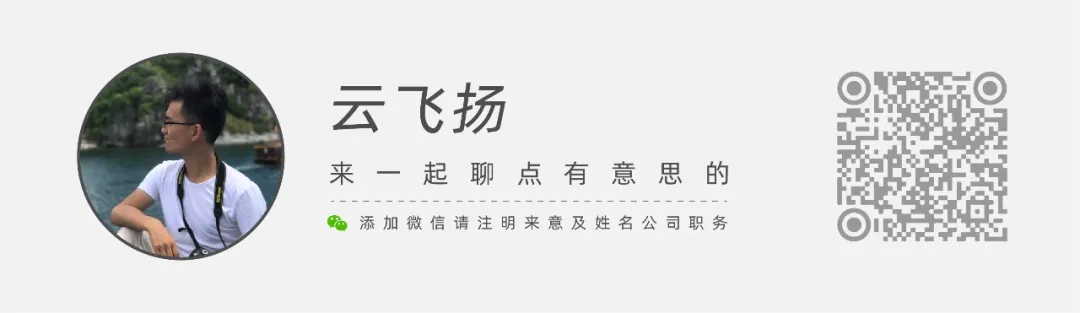 云飞扬

来一起聊点有意思的

添加微信请注明来意及姓名公司职务